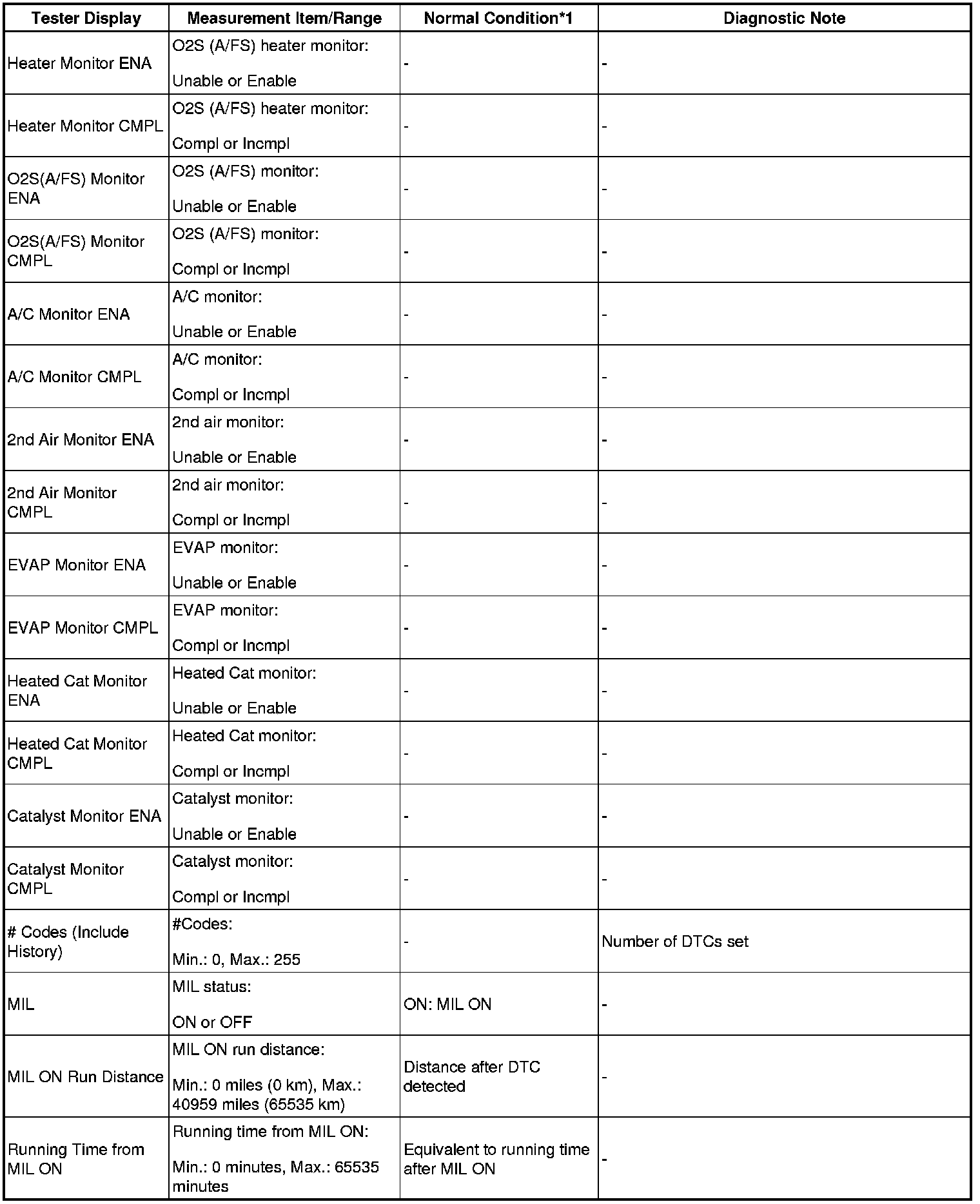 | Tester Display | Measurement Item/Range | Normal Condition*1 | Diagnostic Note |
|---|---|---|---|
| Heater Monitor ENA | O2S (A/FS) heater monitor: Unable or Enable | - | - |
| Heater Monitor CMPL | O2S (A/FS) heater monitor: Compl or Incmpl | - | - |
| O2S(A/FS) Monitor ENA | O2S (A/FS) monitor: Unable or Enable | - | - |
| O2S(A/FS) Monitor CMPL | O2S (A/FS) monitor: Compl or Incmpl | - | - |
| A/C Monitor ENA | A/C monitor: Unable or Enable | - | - |
| A/C Monitor CMPL | A/C monitor: Compl or Incmpl | - | - |
| 2nd Air Monitor ENA | 2nd air monitor: Unable or Enable | - | - |
| 2nd Air Monitor CMPL | 2nd air monitor: Compl or Incmpl | - | - |
| EVAP Monitor ENA | EVAP monitor: Unable or Enable | - | - |
| EVAP Monitor CMPL | EVAP monitor: Compl or Incmpl | - | - |
| Heated Cat Monitor ENA | Heated Cat monitor: Unable or Enable | - | - |
| Heated Cat Monitor CMPL | Heated Cat monitor: Compl or Incmpl | - | - |
| Catalyst Monitor ENA | Catalyst monitor: Unable or Enable | - | - |
| Catalyst Monitor CMPL | Catalyst monitor: Compl or Incmpl | - | - |
| # Codes (Include History) | #Codes: Min.: 0, Max.: 255 | - | Number of DTCs set |
| MIL | MIL status: ON or OFF | ON: MIL ON | - |
| MIL ON Run Distance | MIL ON run distance: Min.: 0 miles (0 km), Max.: 40959 miles (65535 km) | Distance after DTC detected | - |
| Running Time from MIL ON | Running time from MIL ON: Min.: 0 minutes, Max.: 65535 minutes | Equivalent to running time after MIL ON | - |